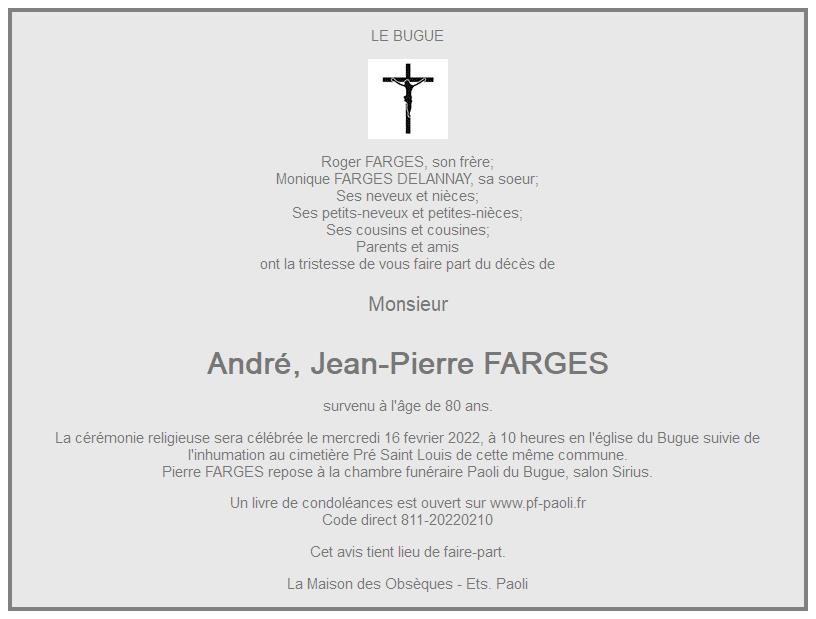 LE BUGUE

Roger FARGES, son frère;
Monique FARGES DELANNAY, sa soeur;
Ses neveux et nièces;
Ses petits-neveux et petites-nièces;
Ses cousins et cousines;
Parents et amis
ont la tristesse de vous faire part du décès de

Monsieur

André, Jean-Pierre FARGES

survenu à l'âge de 80 ans.

La cérémonie religieuse sera célébrée le mercredi 16 fevrier 2022, à 10 heures en l'église du Bugue suivie de l'inhumation au cimetière Pré Saint Louis de cette même commune.
Pierre FARGES repose à la chambre funéraire Paoli du Bugue, salon Sirius.

Un livre de condoléances est ouvert sur www.pf-paoli.fr
Code direct 811-20220210

Cet avis tient lieu de faire-part.

La Maison des Obsèques - Ets. Paoli